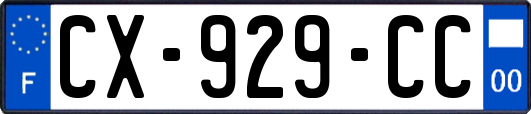 F
CX-929-CC
00